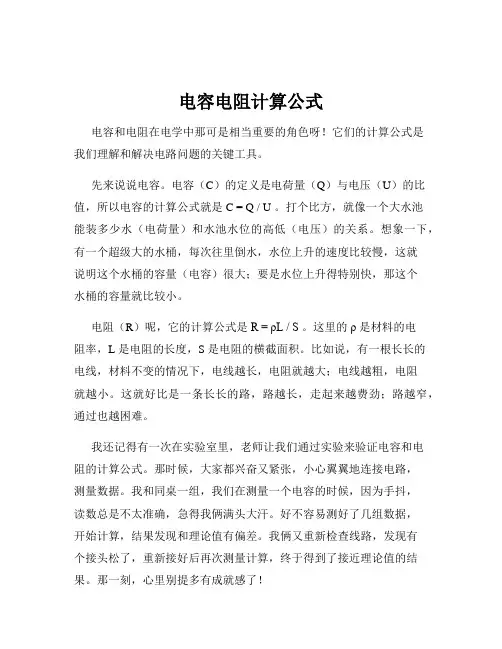 电容电阻计算公式

电容和电阻在电学中那可是相当重要的角色呀！它们的计算公式是我们理解和解决电路问题的关键工具。

先来说说电容。电容（C）的定义是电荷量（Q）与电压（U）的比值，所以电容的计算公式就是 $C = Q / U$ 。打个比方，就像一个大水池能装多少水（电荷量）和水池水位的高低（电压）的关系。想象一下，有一个超级大的水桶，每次往里倒水，水位上升的速度比较慢，这就说明这个水桶的容量（电容）很大；要是水位上升得特别快，那这个水桶的容量就比较小。

电阻（R）呢，它的计算公式是 $R = \rho L / S$ 。这里的 $\rho$ 是材料的电阻率，L 是电阻的长度，S 是电阻的横截面积。比如说，有一根长长的电线，材料不变的情况下，电线越长，电阻就越大；电线越粗，电阻就越小。这就好比是一条长长的路，路越长，走起来越费劲；路越窄，通过也越困难。

我还记得有一次在实验室里，老师让我们通过实验来验证电容和电阻的计算公式。那时候，大家都兴奋又紧张，小心翼翼地连接电路，测量数据。我和同桌一组，我们在测量一个电容的时候，因为手抖，读数总是不太准确，急得我俩满头大汗。好不容易测好了几组数据，开始计算，结果发现和理论值有偏差。我俩又重新检查线路，发现有个接头松了，重新接好后再次测量计算，终于得到了接近理论值的结果。那一刻，心里别提多有成就感了！